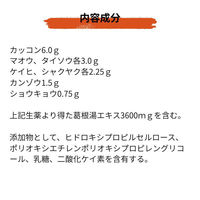 内容成分

カッコン6.0ｇ
マオウ、タイソウ各3.0ｇ
ケイヒ、シャクヤク各2.25ｇ
カンゾウ1.5ｇ
ショウキョウ0.75ｇ

上記生薬より得た葛根湯エキス3600ｍｇを含む。

添加物として、ヒドロキシプロピルセルロース、ポリオキシエチレンポリオキシプロピレングリコール、乳糖、二酸化ケイ素を含有する。